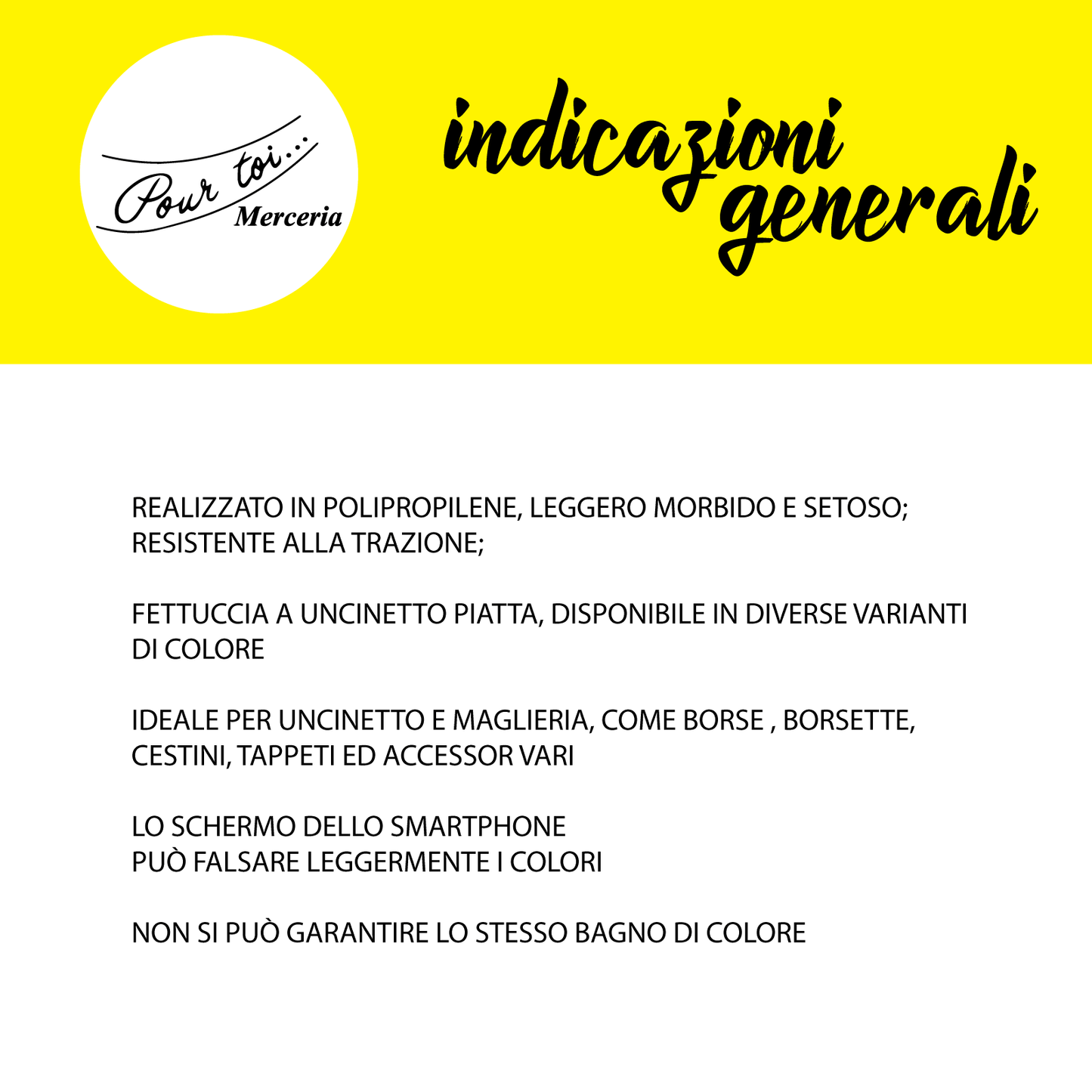 Pour toi...
Merceria

indicazioni generali

REALIZZATO IN POLIPROPILENE, LEGGERO MORBIDO E SETOSO; RESISTENTE ALLA TRAZIONE;

FETTUCCIA A UNCINETTO PIATTA, DISPONIBILE IN DIVERSE VARIANTI DI COLORE

IDEALE PER UNCINETTO E MAGLIERIA, COME BORSE , BORSETTE, CESTINI, TAPPETI ED ACCESSOR VARI

LO SCHERMO DELLO SMARTPHONE
PUÒ FALSARE LEGGERMENTE I COLORI

NON SI PUÒ GARANTIRE LO STESSO BAGNO DI COLORE